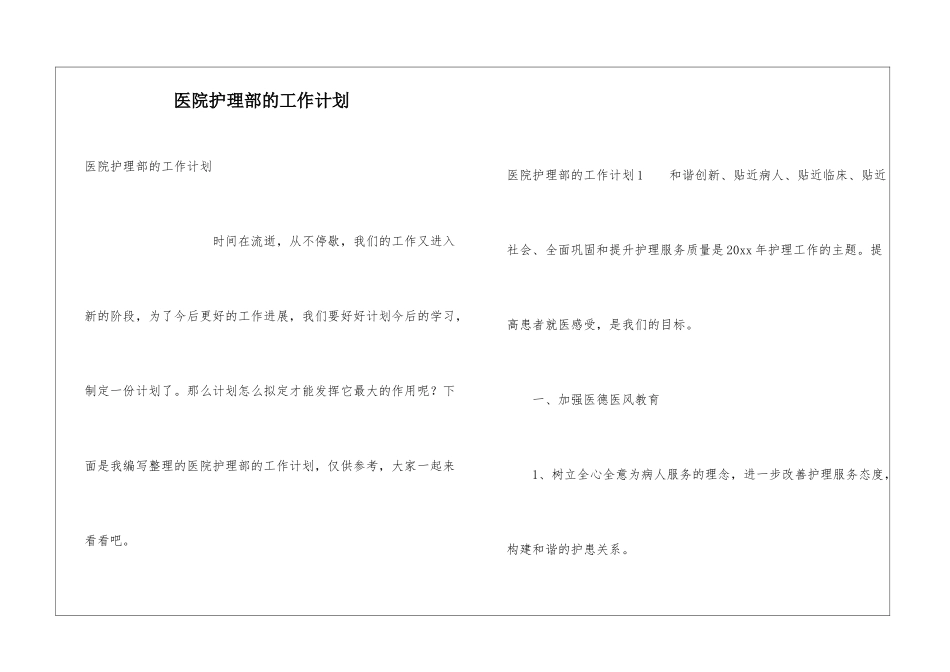 医院护理部的工作计划

医院护理部的工作计划

时间在流逝，从不停歇，我们的工作又进入新的阶段，为了今后更好的工作进展，我们要好好计划今后的学习，制定一份计划了。那么计划怎么拟定才能发挥它最大的作用呢？下面是我编写整理的医院护理部的工作计划，仅供参考，大家一起来看看吧。

医院护理部的工作计划1　和谐创新、贴近病人、贴近临床、贴近社会、全面巩固和提升护理服务质量是20xx年护理工作的主题。提高患者就医感受，是我们的目标。

一、加强医德医风教育

1、树立全心全意为病人服务的理念，进一步改善护理服务态度，构建和谐的护患关系。